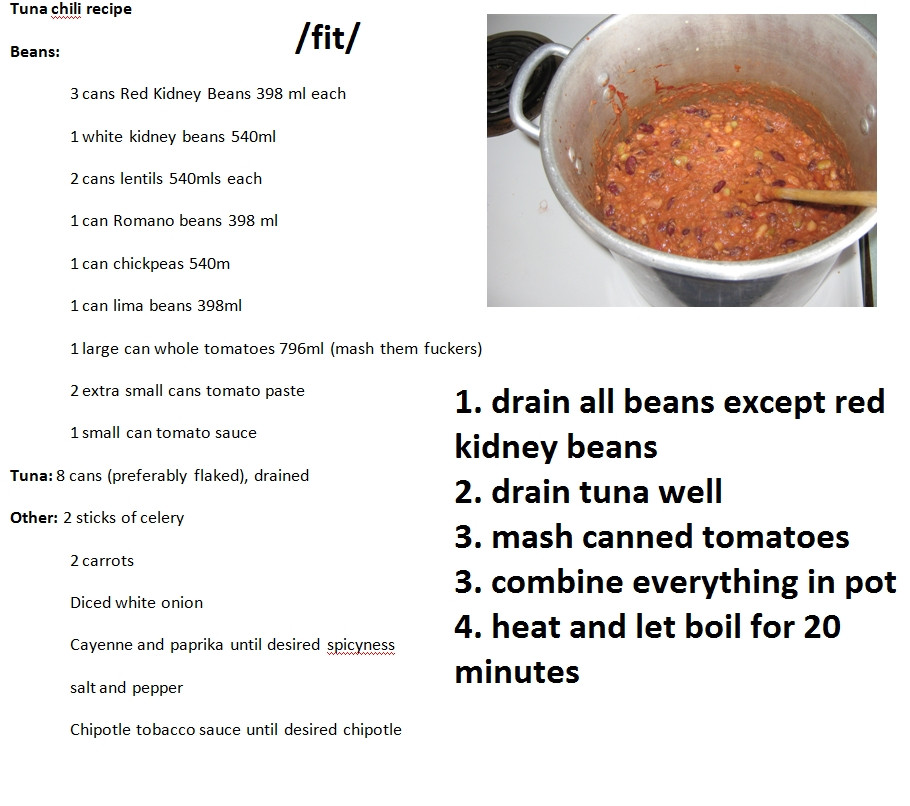 Tuna chili recipe

/fit/

Beans:

3 cans Red Kidney Beans 398 ml each

1 white kidney beans 540ml

2 cans lentils 540mls each

1 can Romano beans 398 ml

1 can chickpeas 540m

1 can lima beans 398ml

1 large can whole tomatoes 796ml (mash them fuckers)

2 extra small cans tomato paste

1 small can tomato sauce

Tuna: 8 cans (preferably flaked), drained

Other: 2 sticks of celery

2 carrots

Diced white onion

Cayenne and paprika until desired spicyness

salt and pepper

Chipotle tobacco sauce until desired chipotle

1. drain all beans except red kidney beans
2. drain tuna well
3. mash canned tomatoes
3. combine everything in pot
4. heat and let boil for 20 minutes